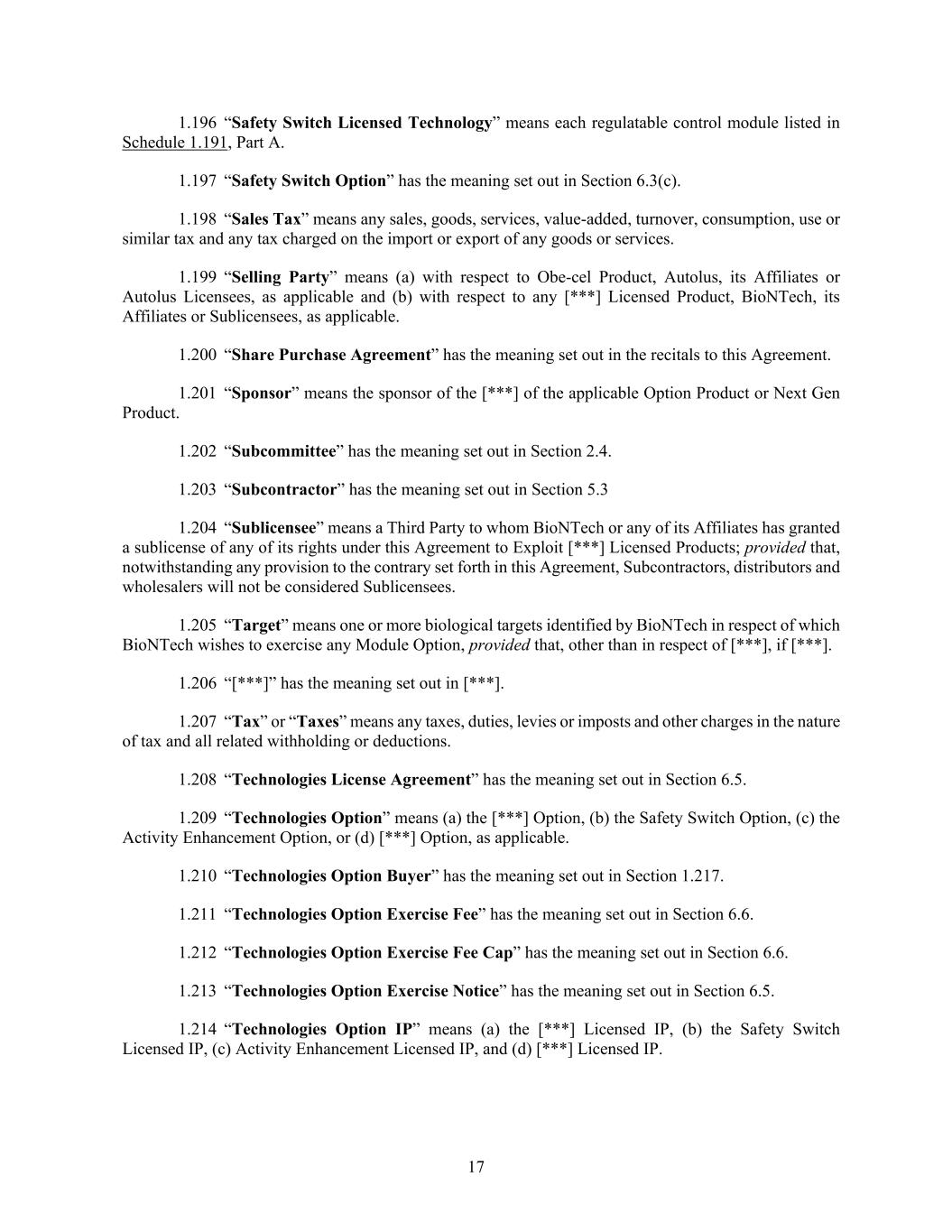 1.196 “Safety Switch Licensed Technology” means each regulatable control module listed in Schedule 1.191, Part A.

1.197 “Safety Switch Option” has the meaning set out in Section 6.3(c).

1.198 “Sales Tax” means any sales, goods, services, value-added, turnover, consumption, use or similar tax and any tax charged on the import or export of any goods or services.

1.199 “Selling Party” means (a) with respect to Obe-cel Product, Autolus, its Affiliates or Autolus Licensees, as applicable and (b) with respect to any [***] Licensed Product, BioNTech, its Affiliates or Sublicensees, as applicable.

1.200 “Share Purchase Agreement” has the meaning set out in the recitals to this Agreement.

1.201 “Sponsor” means the sponsor of the [***] of the applicable Option Product or Next Gen Product.

1.202 “Subcommittee” has the meaning set out in Section 2.4.

1.203 “Subcontractor” has the meaning set out in Section 5.3

1.204 “Sublicensee” means a Third Party to whom BioNTech or any of its Affiliates has granted a sublicense of any of its rights under this Agreement to Exploit [***] Licensed Products; provided that, notwithstanding any provision to the contrary set forth in this Agreement, Subcontractors, distributors and wholesalers will not be considered Sublicensees.

1.205 “Target” means one or more biological targets identified by BioNTech in respect of which BioNTech wishes to exercise any Module Option, provided that, other than in respect of [***], if [***].

1.206 “[***]” has the meaning set out in [***].

1.207 “Tax” or “Taxes” means any taxes, duties, levies or imposts and other charges in the nature of tax and all related withholding or deductions.

1.208 “Technologies License Agreement” has the meaning set out in Section 6.5.

1.209 “Technologies Option” means (a) the [***] Option, (b) the Safety Switch Option, (c) the Activity Enhancement Option, or (d) [***] Option, as applicable.

1.210 “Technologies Option Buyer” has the meaning set out in Section 1.217.

1.211 “Technologies Option Exercise Fee” has the meaning set out in Section 6.6.

1.212 “Technologies Option Exercise Fee Cap” has the meaning set out in Section 6.6.

1.213 “Technologies Option Exercise Notice” has the meaning set out in Section 6.5.

1.214 “Technologies Option IP” means (a) the [***] Licensed IP, (b) the Safety Switch Licensed IP, (c) Activity Enhancement Licensed IP, and (d) [***] Licensed IP.

17